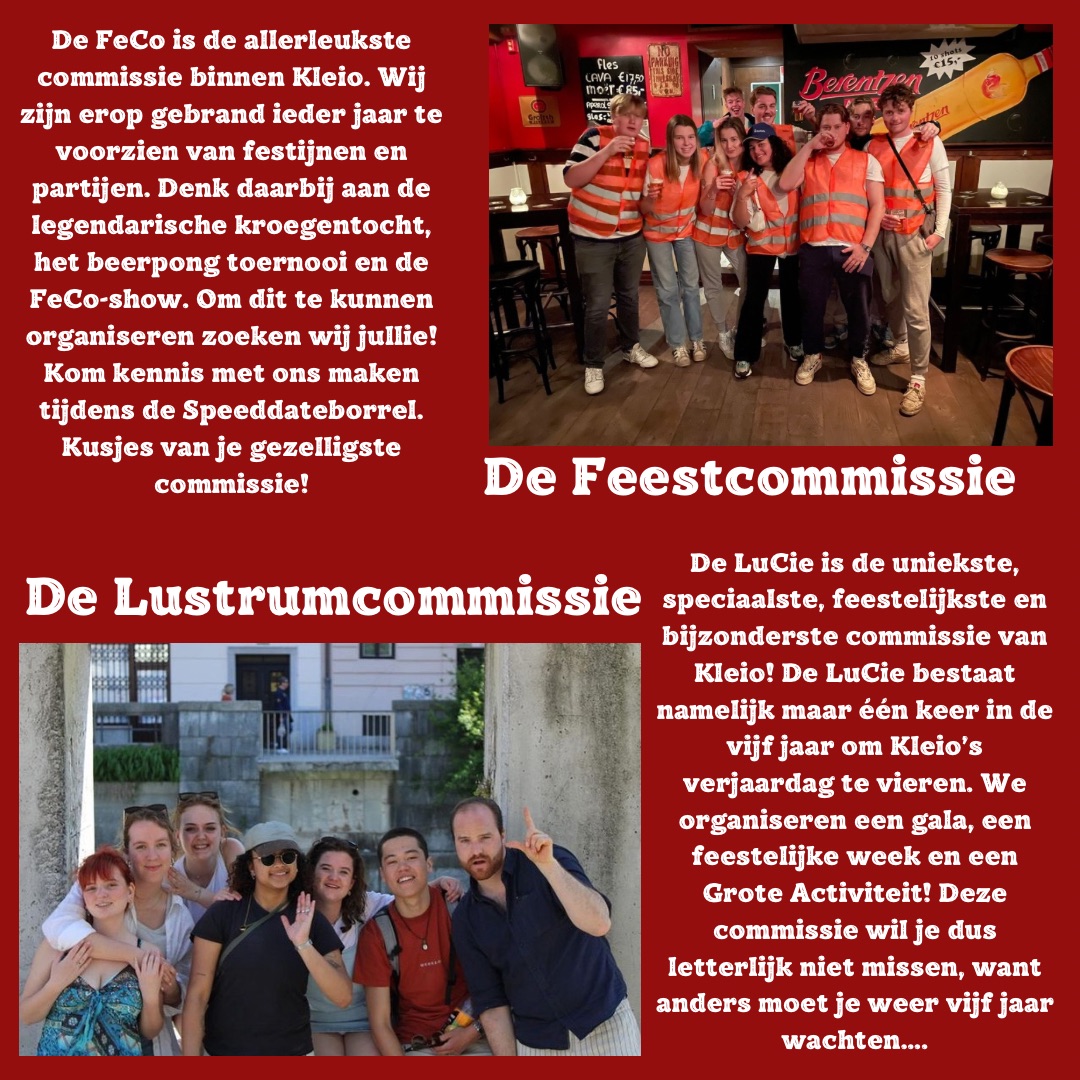 De FeCo is de allerleukste commissie binnen Kleio. Wij zijn erop gebrand ieder jaar te voorzien van festijnen en partijen. Denk daarbij aan de legendarische kroegentocht, het beerpong toernooi en de FeCo-show. Om dit te kunnen organiseren zoeken wij jullie! Kom kennis met ons maken tijdens de Speeddateborrel. Kusjes van je gezelligste commissie!

De Feestcommissie

De Lustrumcommissie

De LuCie is de uniekste, speciaalste, feestelijkste en bijzonderste commissie van Kleio! De LuCie bestaat namelijk maar één keer in de vijf jaar om Kleio's verjaardag te vieren. We organiseren een gala, een feestelijke week en een Grote Activiteit! Deze commissie wil je dus letterlijk niet missen, want anders moet je weer vijf jaar wachten....